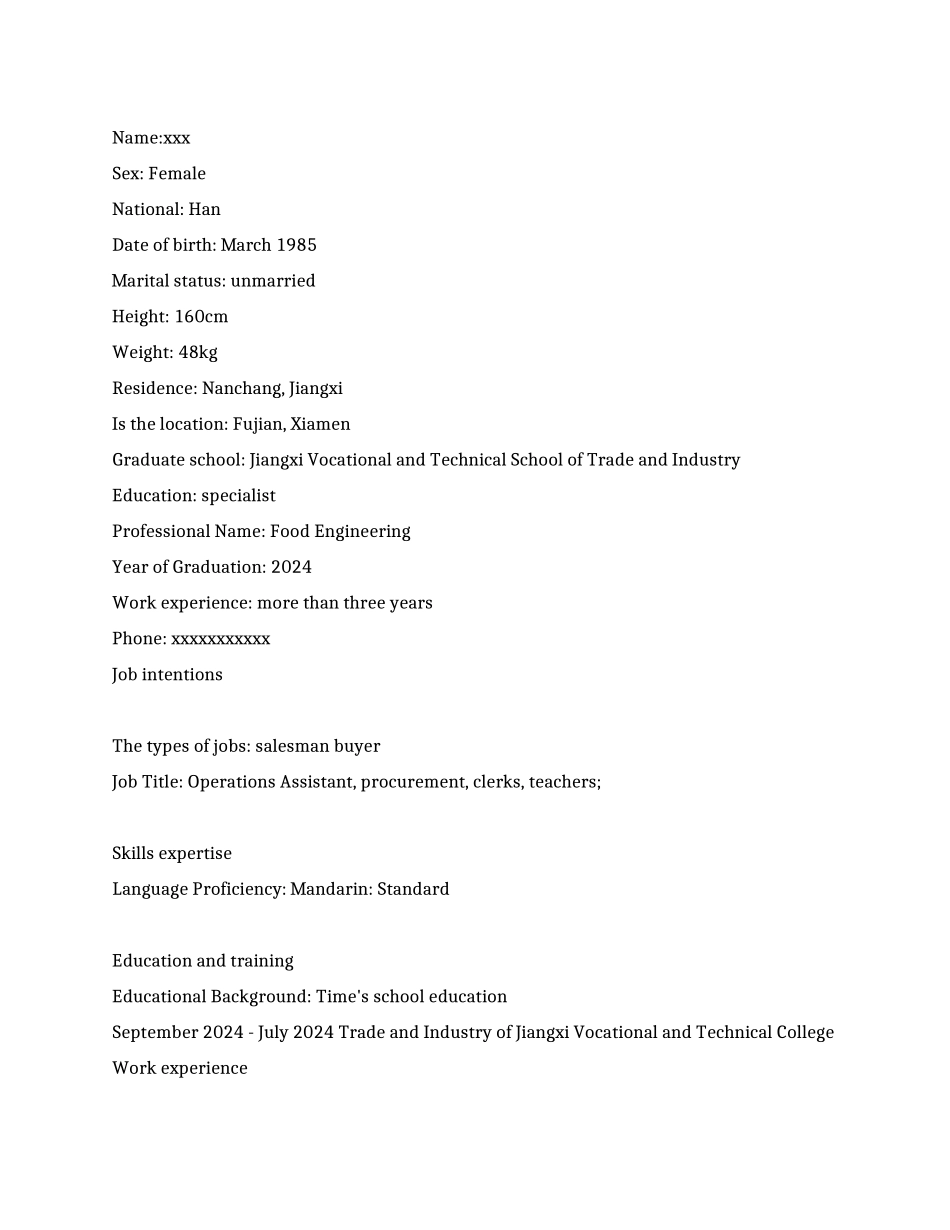 Name:xxx
Sex: Female
National: Han
Date of birth: March 1985
Marital status: unmarried
Height: 160cm
Weight: 48kg
Residence: Nanchang, Jiangxi
Is the location: Fujian, Xiamen
Graduate school: Jiangxi Vocational and Technical School of Trade and Industry
Education: specialist
Professional Name: Food Engineering
Year of Graduation: 2024
Work experience: more than three years
Phone: xxxxxxxxxxx
Job intentions

The types of jobs: salesman buyer
Job Title: Operations Assistant, procurement, clerks, teachers;

Skills expertise
Language Proficiency: Mandarin: Standard

Education and training
Educational Background: Time's school education
September 2024 - July 2024 Trade and Industry of Jiangxi Vocational and Technical College
Work experience